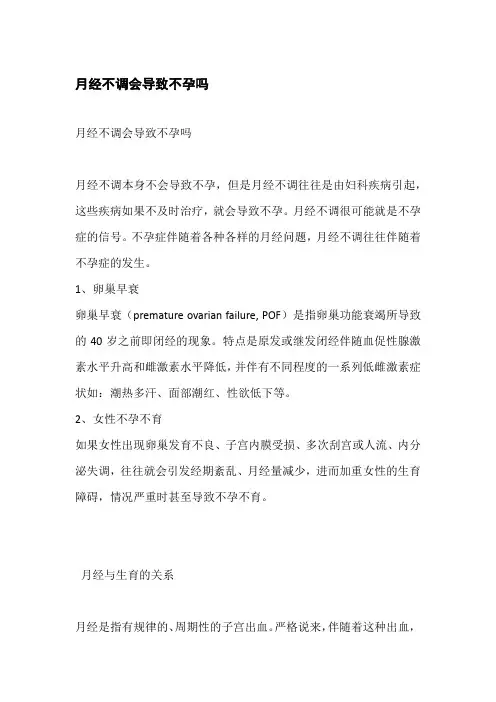 月经不调会导致不孕吗

月经不调会导致不孕吗

月经不调本身不会导致不孕，但是月经不调往往是由妇科疾病引起，这些疾病如果不及时治疗，就会导致不孕。月经不调很可能就是不孕症的信号。不孕症伴随着各种各样的月经问题，月经不调往往伴随着不孕症的发生。

1、卵巢早衰

卵巢早衰（premature ovarian failure, POF）是指卵巢功能衰竭所导致的 40 岁之前即闭经的现象。特点是原发或继发闭经伴随血促性腺激素水平升高和雌激素水平降低，并伴有不同程度的一系列低雌激素症状如：潮热多汗、面部潮红、性欲低下等。

2、女性不孕不育

如果女性出现卵巢发育不良、子宫内膜受损、多次刮宫或人流、内分泌失调，往往就会引发经期紊乱、月经量减少，进而加重女性的生育障碍，情况严重时甚至导致不孕不育。

月经与生育的关系

月经是指有规律的、周期性的子宫出血。严格说来，伴随着这种出血，